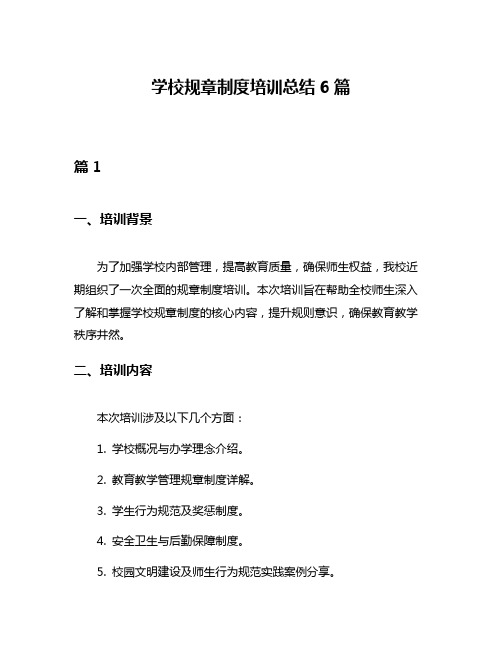 学校规章制度培训总结 6 篇

篇 1

一、培训背景

为了加强学校内部管理，提高教育质量，确保师生权益，我校近期组织了一次全面的规章制度培训。本次培训旨在帮助全校师生深入了解和掌握学校规章制度的核心内容，提升规则意识，确保教育教学秩序井然。

二、培训内容

本次培训涉及以下几个方面：

1. 学校概况与办学理念介绍。

2. 教育教学管理规章制度详解。

3. 学生行为规范及奖惩制度。

4. 安全卫生与后勤保障制度。

5. 校园文明建设及师生行为规范实践案例分享。